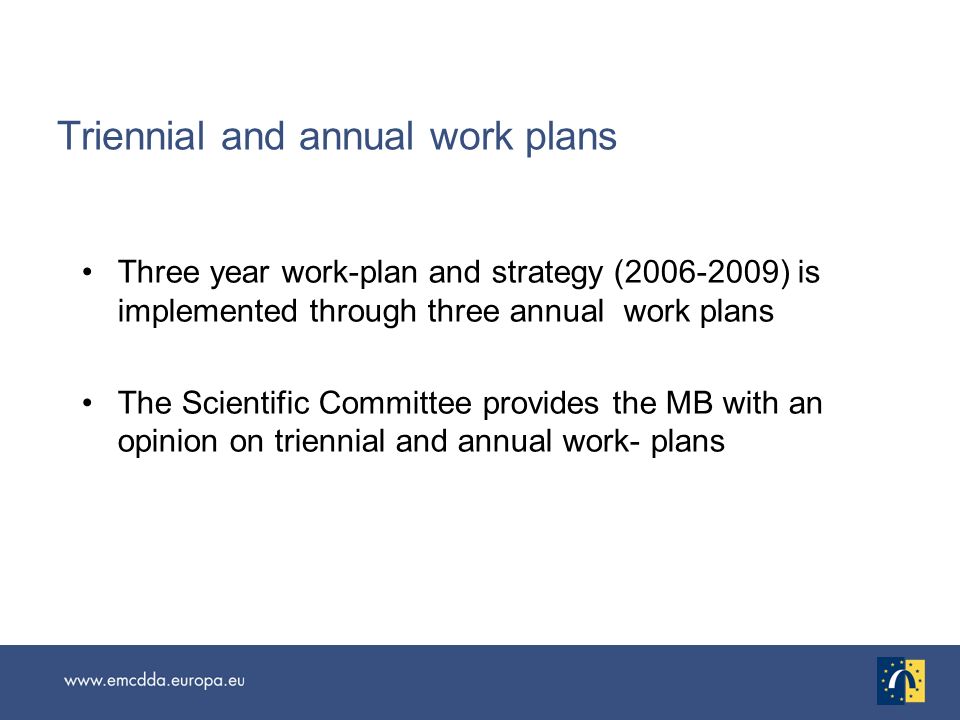 Triennial and annual work plans

• Three year work-plan and strategy (2006-2009) is implemented through three annual work plans

• The Scientific Committee provides the MB with an opinion on triennial and annual work- plans

www.emcdda.europa.eu